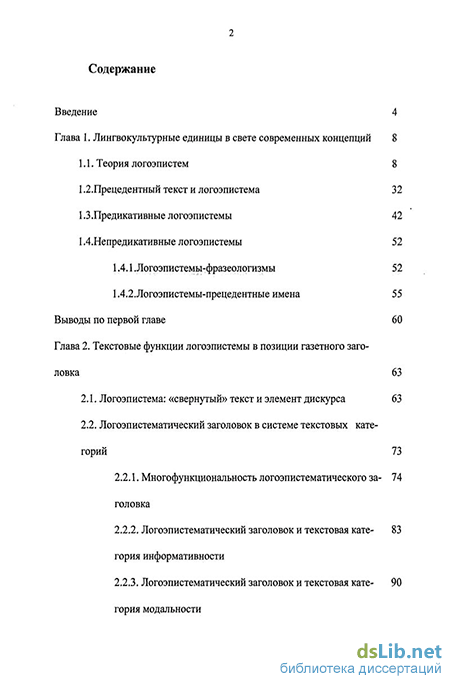 2

Содержание

Введение 4

Глава 1. Лингвокультурные единицы в свете современных концепций 8

1.1. Теория логоэпистем 8

1.2.Прецедентный текст и логоэпистема 32

1.3.Предикативные логоэпистемы 42

1.4.Непредикативные логоэпистемы 52

1.4.1.Логоэпистемы-фразеологизмы 52

1.4.2.Логоэпистемы-прецедентные имена 55

Выводы по первой главе 60

Глава 2. Текстовые функции логоэпистемы в позиции газетного заголовка 63

2.1. Логоэпистема: «свернутый» текст и элемент дискурса 63

2.2. Логоэпистематический заголовок в системе текстовых категорий 73

2.2.1. Многофункциональность логоэпистематического заголовка 74

2.2.2. Логоэпистематический заголовок и текстовая категория информативности 83

2.2.3. Логоэпистематический заголовок и текстовая категория модальности 90

dsLib.net
библиотека диссертаций